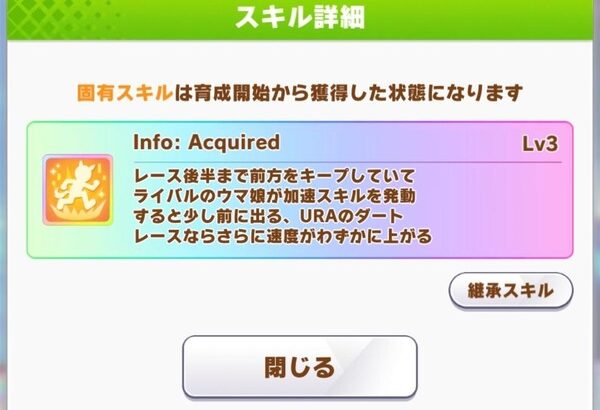 スキル詳細

固有スキルは育成開始から獲得した状態になります

Info: Acquired

Lv3

レース後半まで前方をキープしていてライバルのウマ娘が加速スキルを発動すると少し前に出る、URAのダートレースならさらに速度がわずかに上がる

継承スキル

閉じる